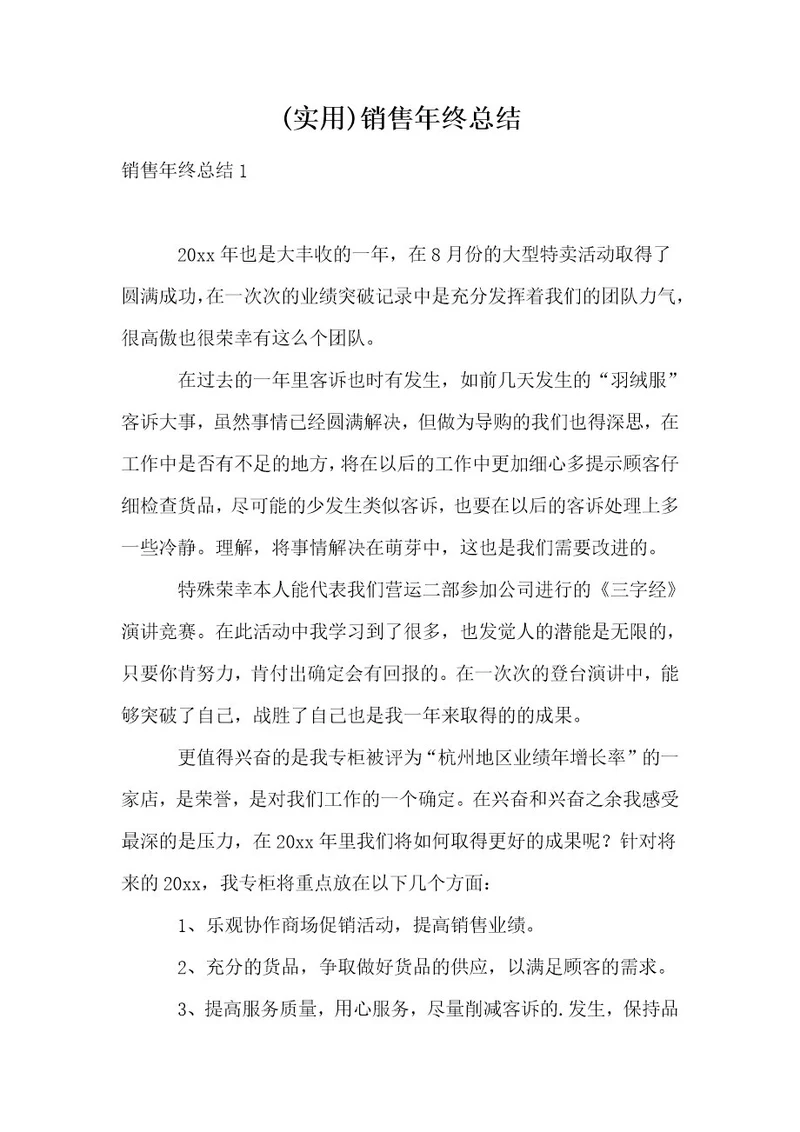 (实用)销售年终总结

销售年终总结 1

20xx 年也是大丰收的一年，在 8 月份的大型特卖活动取得了圆满成功，在一次次的业绩突破记录中是充分发挥着我们的团队力气，很高傲也很荣幸有这么个团队。

在过去的一年里客诉也时有发生，如前几天发生的“羽绒服”客诉大事，虽然事情已经圆满解决，但做为导购的我们也得深思，在工作中是否有不足的地方，将在以后的工作中更加细心多提示顾客仔细检查货品，尽可能的少发生类似客诉，也要在以后的客诉处理上多一些冷静。理解，将事情解决在萌芽中，这也是我们需要改进的。

特殊荣幸本人能代表我们营运二部参加公司进行的《三字经》演讲竞赛。在此活动中我学习到了很多，也发觉人的潜能是无限的，只要你肯努力，肯付出确定会有回报的。在一次次的登台演讲中，能够突破了自己，战胜了自己也是我一年来取得的的成果。

更值得兴奋的是我专柜被评为“杭州地区业绩年增长率”的一家店，是荣誉，是对我们工作的一个确定。在兴奋和兴奋之余我感受最深的是压力，在 20xx 年里我们将如何取得更好的成果呢？针对将来的 20xx，我专柜将重点放在以下几个方面：

1、乐观协作商场促销活动，提高销售业绩。

2、充分的货品，争取做好货品的供应，以满足顾客的需求。

3、提高服务质量，用心服务，尽量削减客诉的.发生，保持品